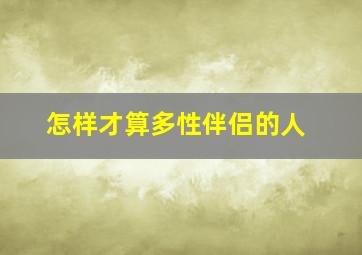 怎样才算多性伴侣的人